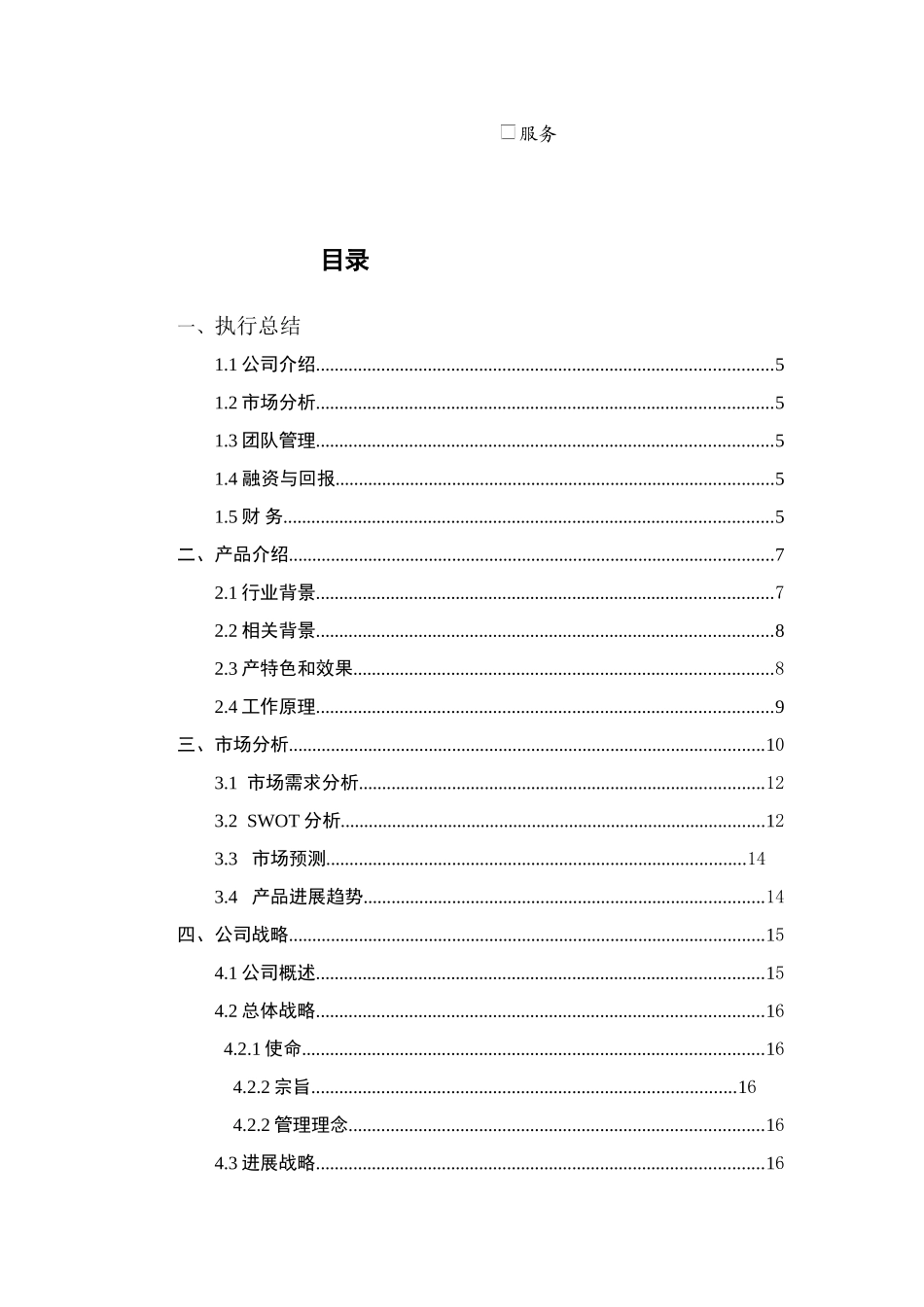 ☐服务

目录

一、执行总结

1.1公司介绍 5

1.2市场分析 5

1.3团队管理 5

1.4融资与回报 5

1.5财 务 5

二、产品介绍 7

2.1行业背景 7

2.2相关背景 8

2.3产特色和效果 8

2.4工作原理 9

三、市场分析 10

3.1 市场需求分析 12

3.2 SWOT分析 12

3.3 市场预测 14

3.4 产品进展趋势 14

四、公司战略 15

4.1公司概述 15

4.2总体战略 16

4.2.1使命 16

4.2.2宗旨 16

4.2.2管理理念 16

4.3进展战略 16